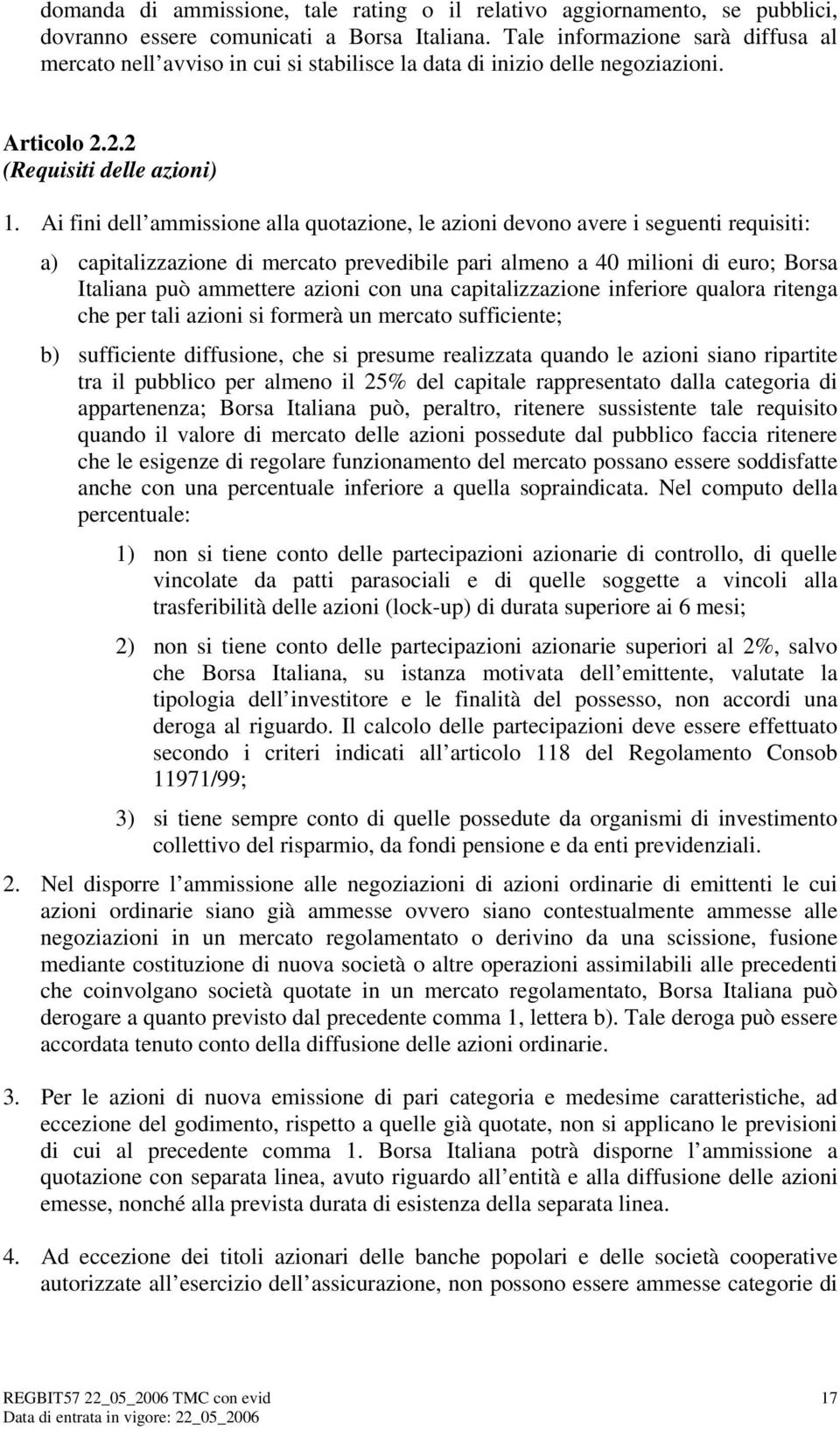 domanda di ammissione, tale rating o il relativo aggiornamento, se pubblici, dovranno essere comunicati a Borsa Italiana. Tale informazione sarà diffusa al mercato nell avviso in cui si stabilisce la data di inizio delle negoziazioni.

Articolo 2.2.2
(Requisiti delle azioni)

1. Ai fini dell ammissione alla quotazione, le azioni devono avere i seguenti requisiti:

a) capitalizzazione di mercato prevedibile pari almeno a 40 milioni di euro; Borsa Italiana può ammettere azioni con una capitalizzazione inferiore qualora ritenga che per tali azioni si formerà un mercato sufficiente;

b) sufficiente diffusione, che si presume realizzata quando le azioni siano ripartite tra il pubblico per almeno il 25% del capitale rappresentato dalla categoria di appartenenza; Borsa Italiana può, peraltro, ritenere sussistente tale requisito quando il valore di mercato delle azioni possedute dal pubblico faccia ritenere che le esigenze di regolare funzionamento del mercato possano essere soddisfatte anche con una percentuale inferiore a quella sopraindicata. Nel computo della percentuale:

1) non si tiene conto delle partecipazioni azionarie di controllo, di quelle vincolate da patti parasociali e di quelle soggette a vincoli alla trasferibilità delle azioni (lock-up) di durata superiore ai 6 mesi;

2) non si tiene conto delle partecipazioni azionarie superiori al 2%, salvo che Borsa Italiana, su istanza motivata dell emittente, valutate la tipologia dell investitore e le finalità del possesso, non accordi una deroga al riguardo. Il calcolo delle partecipazioni deve essere effettuato secondo i criteri indicati all articolo 118 del Regolamento Consob 11971/99;

3) si tiene sempre conto di quelle possedute da organismi di investimento collettivo del risparmio, da fondi pensione e da enti previdenziali.

2. Nel disporre l ammissione alle negoziazioni di azioni ordinarie di emittenti le cui azioni ordinarie siano già ammesse ovvero siano contestualmente ammesse alle negoziazioni in un mercato regolamentato o derivino da una scissione, fusione mediante costituzione di nuova società o altre operazioni assimilabili alle precedenti che coinvolgano società quotate in un mercato regolamentato, Borsa Italiana può derogare a quanto previsto dal precedente comma 1, lettera b). Tale deroga può essere accordata tenuto conto della diffusione delle azioni ordinarie.

3. Per le azioni di nuova emissione di pari categoria e medesime caratteristiche, ad eccezione del godimento, rispetto a quelle già quotate, non si applicano le previsioni di cui al precedente comma 1. Borsa Italiana potrà disporne l ammissione a quotazione con separata linea, avuto riguardo all entità e alla diffusione delle azioni emesse, nonché alla prevista durata di esistenza della separata linea.

4. Ad eccezione dei titoli azionari delle banche popolari e delle società cooperative autorizzate all esercizio dell assicurazione, non possono essere ammesse categorie di

REGBIT57 22_05_2006 TMC con evid
Data di entrata in vigore: 22_05_2006
17